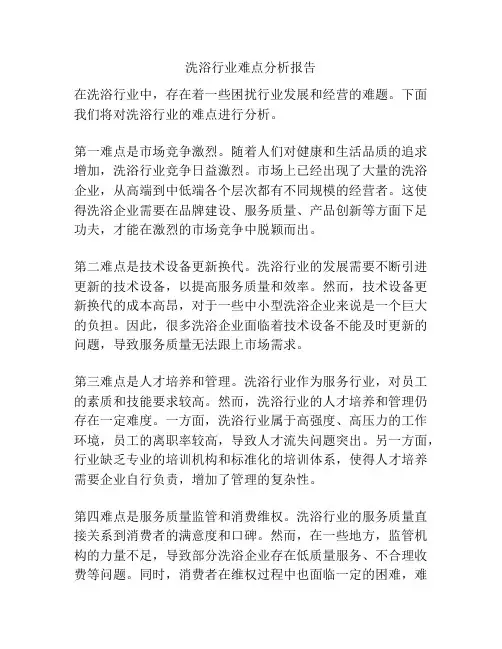 洗浴行业难点分析报告

在洗浴行业中，存在着一些困扰行业发展和经营的难题。下面我们将对洗浴行业的难点进行分析。

第一难点是市场竞争激烈。随着人们对健康和生活品质的追求增加，洗浴行业竞争日益激烈。市场上已经出现了大量的洗浴企业，从高端到中低端各个层次都有不同规模的经营者。这使得洗浴企业需要在品牌建设、服务质量、产品创新等方面下足功夫，才能在激烈的市场竞争中脱颖而出。

第二难点是技术设备更新换代。洗浴行业的发展需要不断引进更新的技术设备，以提高服务质量和效率。然而，技术设备更新换代的成本高昂，对于一些中小型洗浴企业来说是一个巨大的负担。因此，很多洗浴企业面临着技术设备不能及时更新的问题，导致服务质量无法跟上市场需求。

第三难点是人才培养和管理。洗浴行业作为服务行业，对员工的素质和技能要求较高。然而，洗浴行业的人才培养和管理仍存在一定难度。一方面，洗浴行业属于高强度、高压力的工作环境，员工的离职率较高，导致人才流失问题突出。另一方面，行业缺乏专业的培训机构和标准化的培训体系，使得人才培养需要企业自行负责，增加了管理的复杂性。

第四难点是服务质量监管和消费维权。洗浴行业的服务质量直接关系到消费者的满意度和口碑。然而，在一些地方，监管机构的力量不足，导致部分洗浴企业存在低质量服务、不合理收费等问题。同时，消费者在维权过程中也面临一定的困难，难